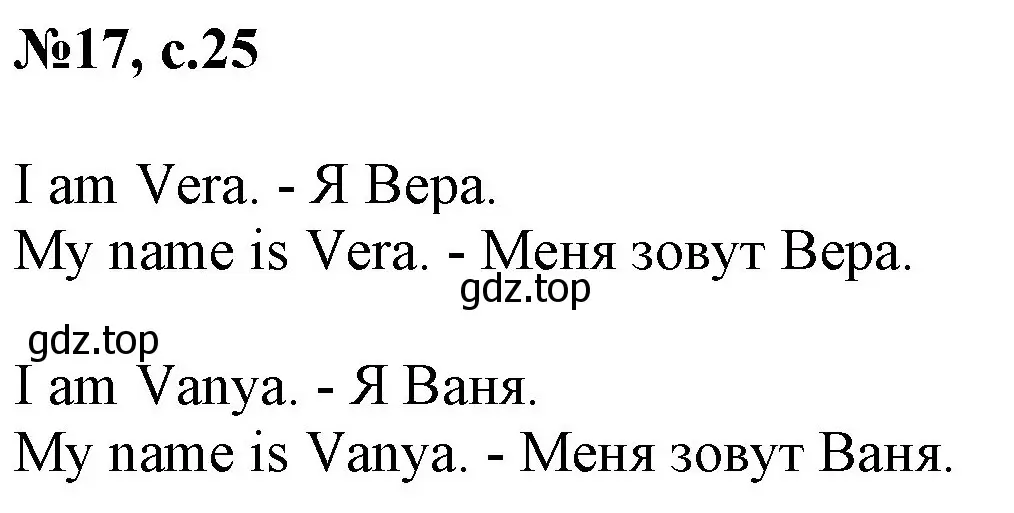 №17, с.25

I am Vera. - Я Вера.
My name is Vera. - Меня зовут Вера.
gdz.top
gdz.top
I am Vanya. - Я Ваня.
My name is Vanya. - Меня зовут Ваня.